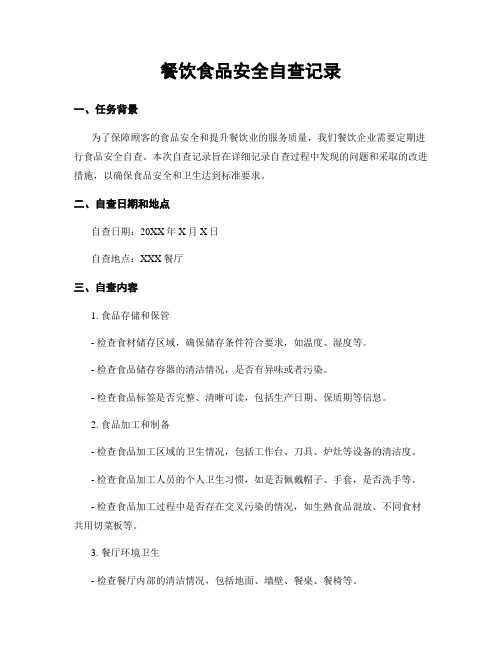 餐饮食品安全自查记录

一、任务背景

为了保障顾客的食品安全和提升餐饮业的服务质量，我们餐饮企业需要定期进行食品安全自查。本次自查记录旨在详细记录自查过程中发现的问题和采取的改进措施，以确保食品安全和卫生达到标准要求。

二、自查日期和地点

自查日期：20XX 年 X 月 X 日

自查地点：XXX 餐厅

三、自查内容

1. 食品存储和保管

- 检查食材储存区域，确保储存条件符合要求，如温度、湿度等。

- 检查食品储存容器的清洁情况，是否有异味或者污染。

- 检查食品标签是否完整、清晰可读，包括生产日期、保质期等信息。

2. 食品加工和制备

- 检查食品加工区域的卫生情况，包括工作台、刀具、炉灶等设备的清洁度。

- 检查食品加工人员的个人卫生习惯，如是否佩戴帽子、手套，是否洗手等。

- 检查食品加工过程中是否存在交叉污染的情况，如生熟食品混放、不同食材共用切菜板等。

3. 餐厅环境卫生

- 检查餐厅内部的清洁情况，包括地面、墙壁、餐桌、餐椅等。